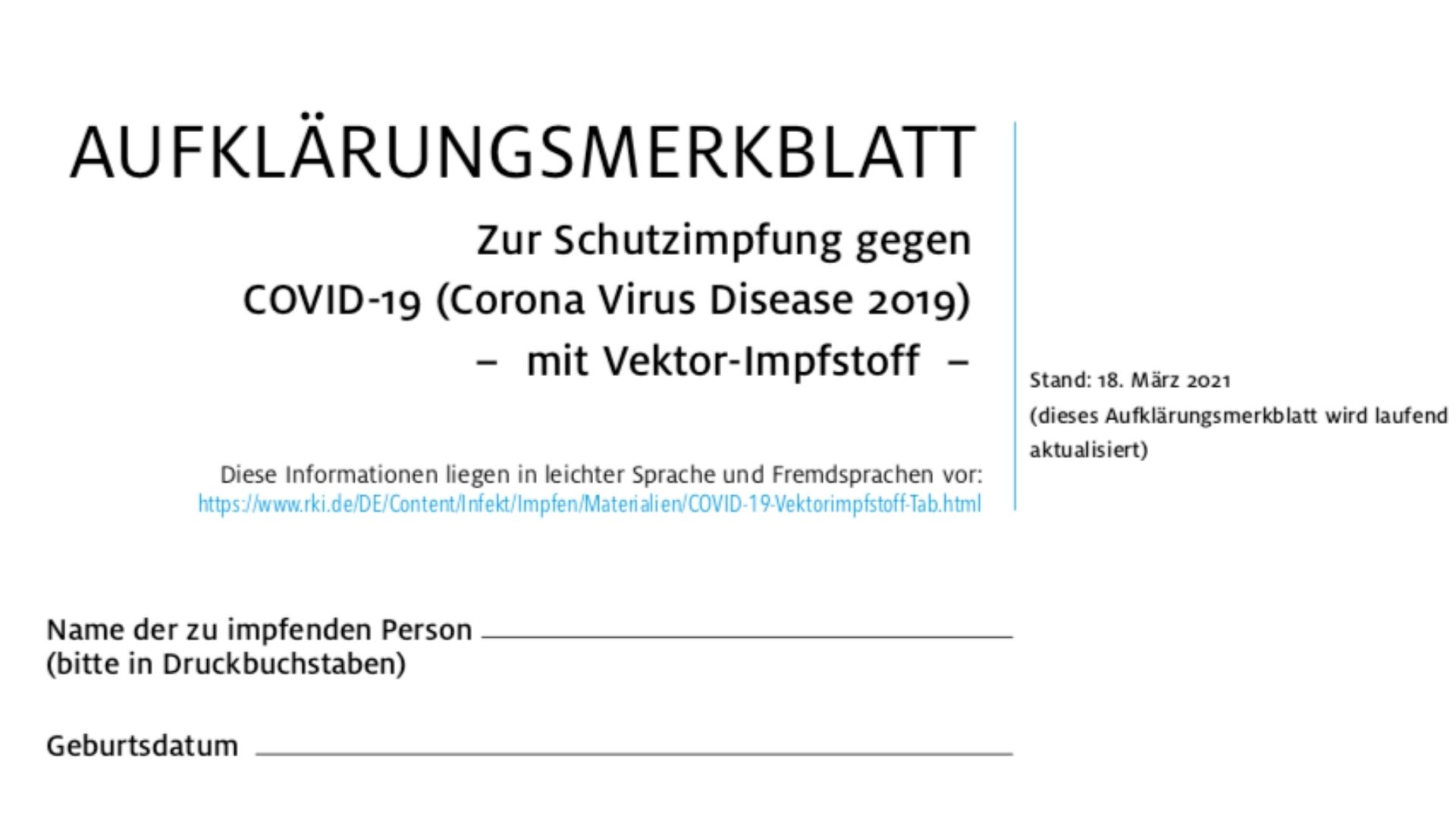 AUFKLÄRUNGSMERKBLATT

Zur Schutzimpfung gegen
COVID-19 (Corona Virus Disease 2019)
– mit Vektor-Impfstoff –

Diese Informationen liegen in leichter Sprache und Fremdsprachen vor:
https://www.rki.de/DE/Content/Infekt/Impfen/Materialien/COVID-19-Vektorimpfstoff-Tab.html

Stand: 18. März 2021
(dieses Aufklärungsmerkblatt wird laufend aktualisiert)

Name der zu impfenden Person ____
(bitte in Druckbuchstaben)

Geburtsdatum ____